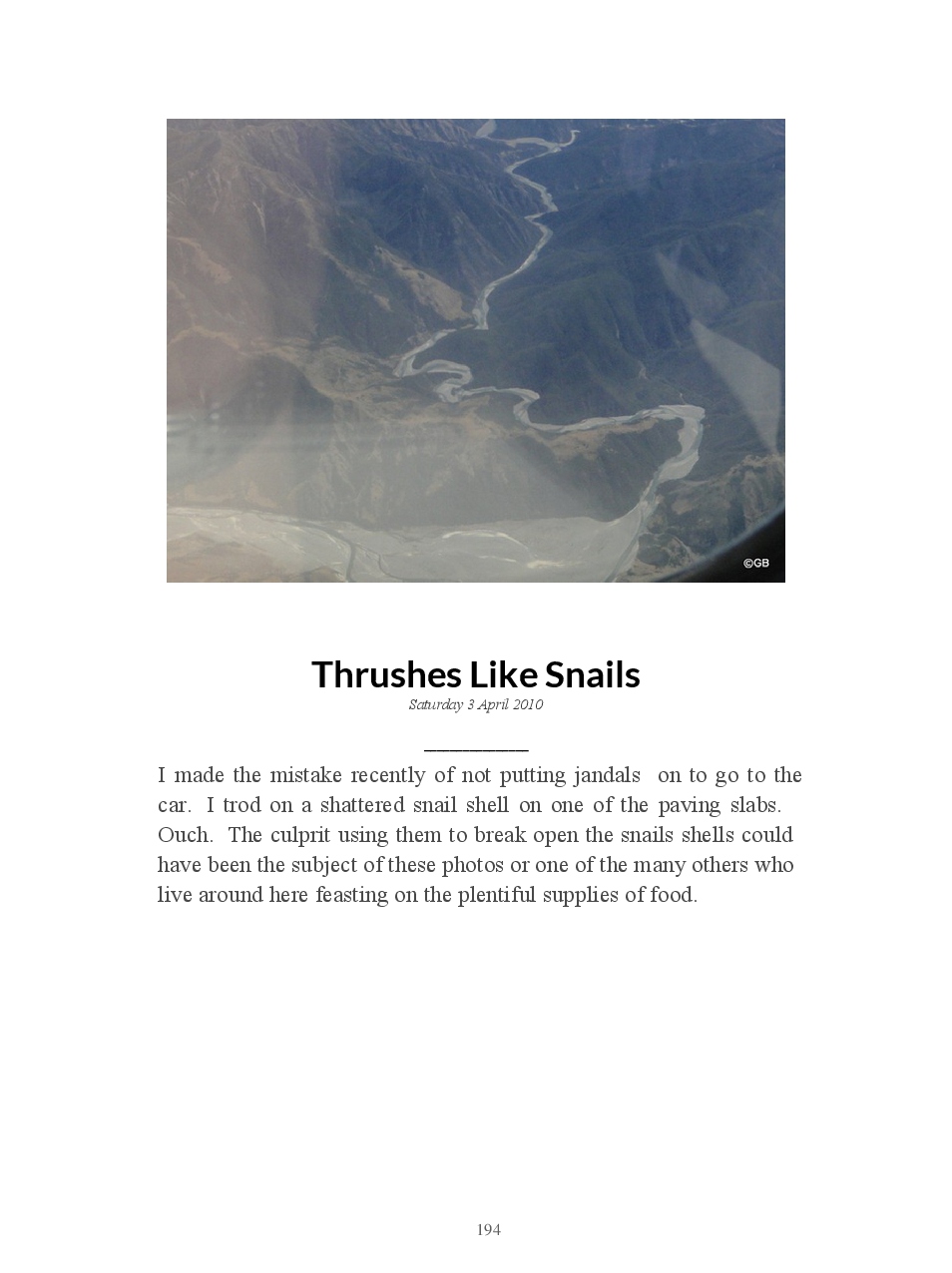 ©GB

Thrushes Like Snails
Saturday 3 April 2010

I made the mistake recently of not putting jandals on to go to the car. I trod on a shattered snail shell on one of the paving slabs. Ouch. The culprit using them to break open the snails shells could have been the subject of these photos or one of the many others who live around here feasting on the plentiful supplies of food.

194